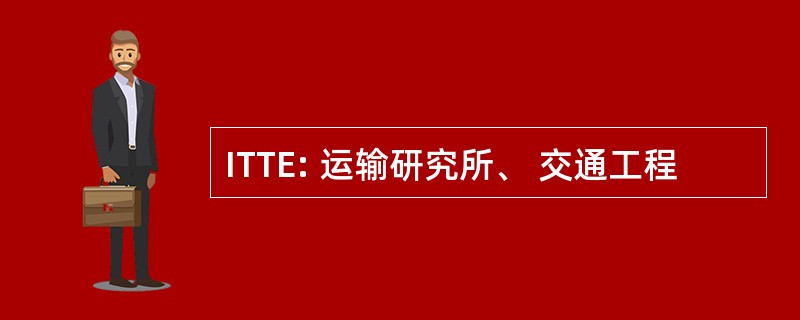 ITTE: 运输研究所、 交通工程